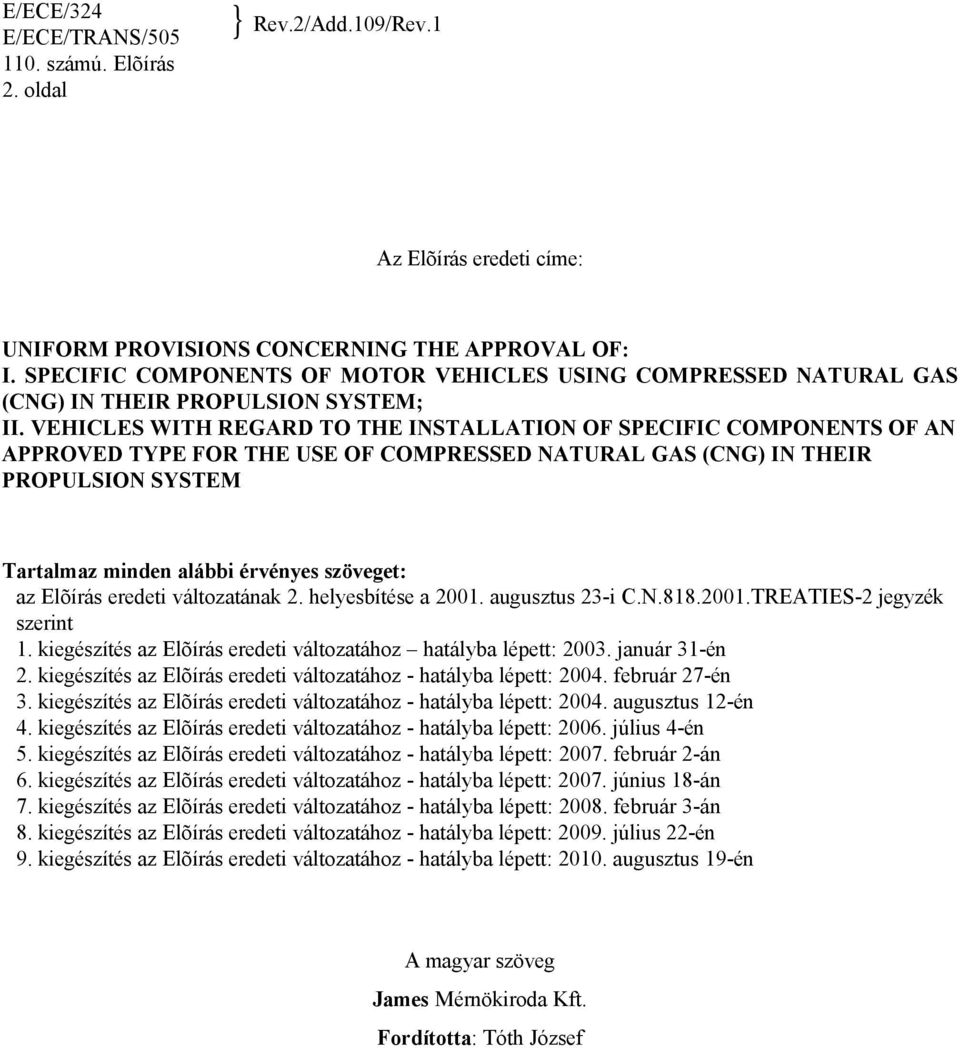 E/ECE/324
E/ECE/TRANS/505 } Rev.2/Add.109/Rev.1
110. számú. Elõírás
2. oldal

Az Elõírás eredeti címe:

UNIFORM PROVISIONS CONCERNING THE APPROVAL OF:
I. SPECIFIC COMPONENTS OF MOTOR VEHICLES USING COMPRESSED NATURAL GAS (CNG) IN THEIR PROPULSION SYSTEM;
II. VEHICLES WITH REGARD TO THE INSTALLATION OF SPECIFIC COMPONENTS OF AN APPROVED TYPE FOR THE USE OF COMPRESSED NATURAL GAS (CNG) IN THEIR PROPULSION SYSTEM

Tartalmaz minden alábbi érvényes szöveget:
az Elõírás eredeti változatának 2. helyesbítése a 2001. augusztus 23-i C.N.818.2001.TREATIES-2 jegyzék szerint
1. kiegészítés az Elõírás eredeti változatához – hatályba lépett: 2003. január 31-én
2. kiegészítés az Elõírás eredeti változatához - hatályba lépett: 2004. február 27-én
3. kiegészítés az Elõírás eredeti változatához - hatályba lépett: 2004. augusztus 12-én
4. kiegészítés az Elõírás eredeti változatához - hatályba lépett: 2006. július 4-én
5. kiegészítés az Elõírás eredeti változatához - hatályba lépett: 2007. február 2-án
6. kiegészítés az Elõírás eredeti változatához - hatályba lépett: 2007. június 18-án
7. kiegészítés az Elõírás eredeti változatához - hatályba lépett: 2008. február 3-án
8. kiegészítés az Elõírás eredeti változatához - hatályba lépett: 2009. július 22-én
9. kiegészítés az Elõírás eredeti változatához - hatályba lépett: 2010. augusztus 19-én

A magyar szöveg
James Mérnökiroda Kft.
Fordította: Tóth József